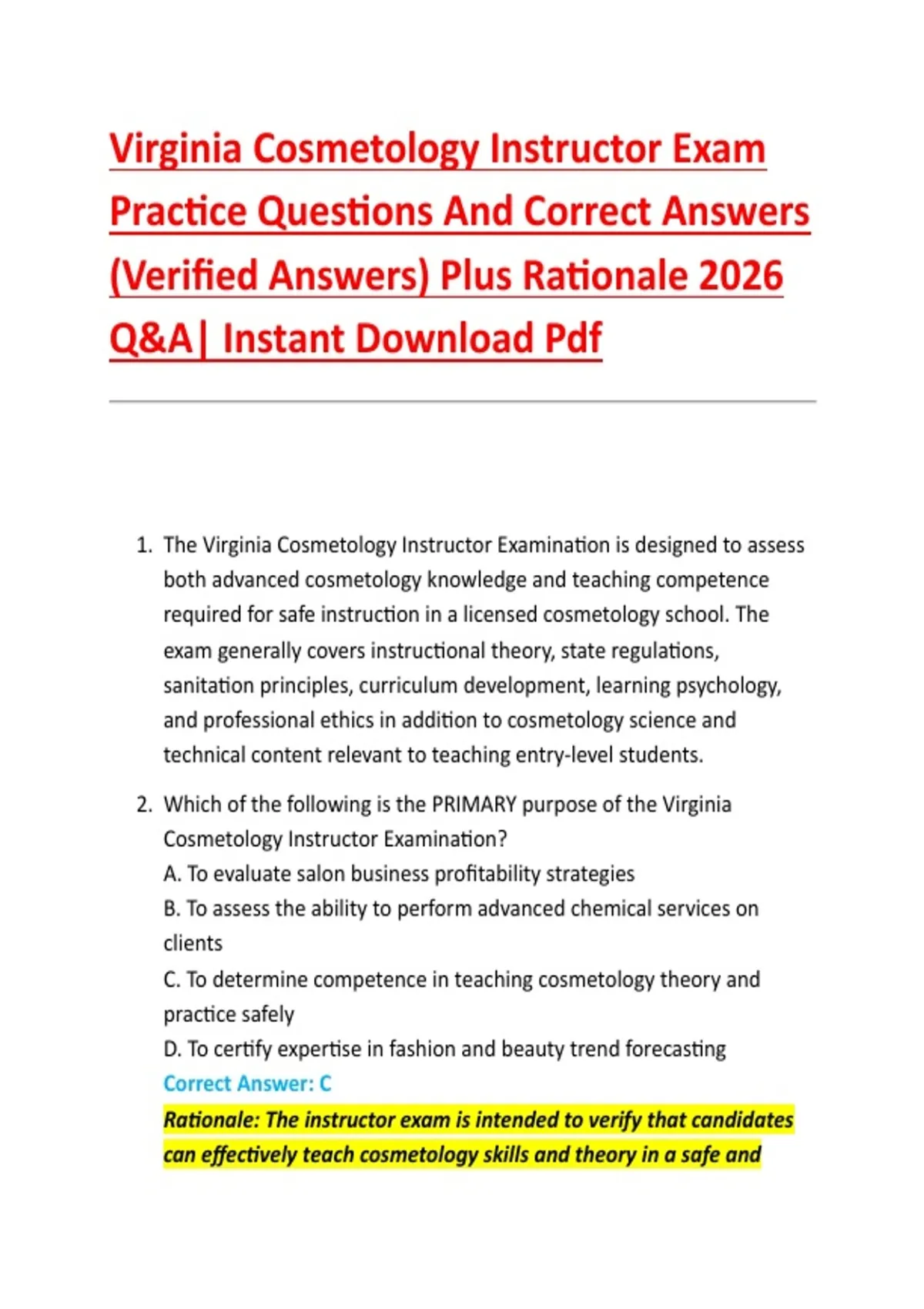 Virginia Cosmetology Instructor Exam Practice Questions And Correct Answers (Verified Answers) Plus Rationale 2026 Q&A| Instant Download Pdf

1. The Virginia Cosmetology Instructor Examination is designed to assess both advanced cosmetology knowledge and teaching competence required for safe instruction in a licensed cosmetology school. The exam generally covers instructional theory, state regulations, sanitation principles, curriculum development, learning psychology, and professional ethics in addition to cosmetology science and technical content relevant to teaching entry-level students.

2. Which of the following is the PRIMARY purpose of the Virginia Cosmetology Instructor Examination?
A. To evaluate salon business profitability strategies
B. To assess the ability to perform advanced chemical services on clients
C. To determine competence in teaching cosmetology theory and practice safely
D. To certify expertise in fashion and beauty trend forecasting
Correct Answer: C
Rationale: The instructor exam is intended to verify that candidates can effectively teach cosmetology skills and theory in a safe and